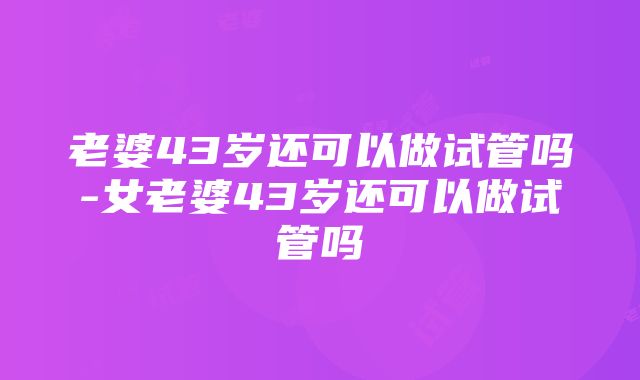 老婆43岁还可以做试管吗-女老婆43岁还可以做试管吗